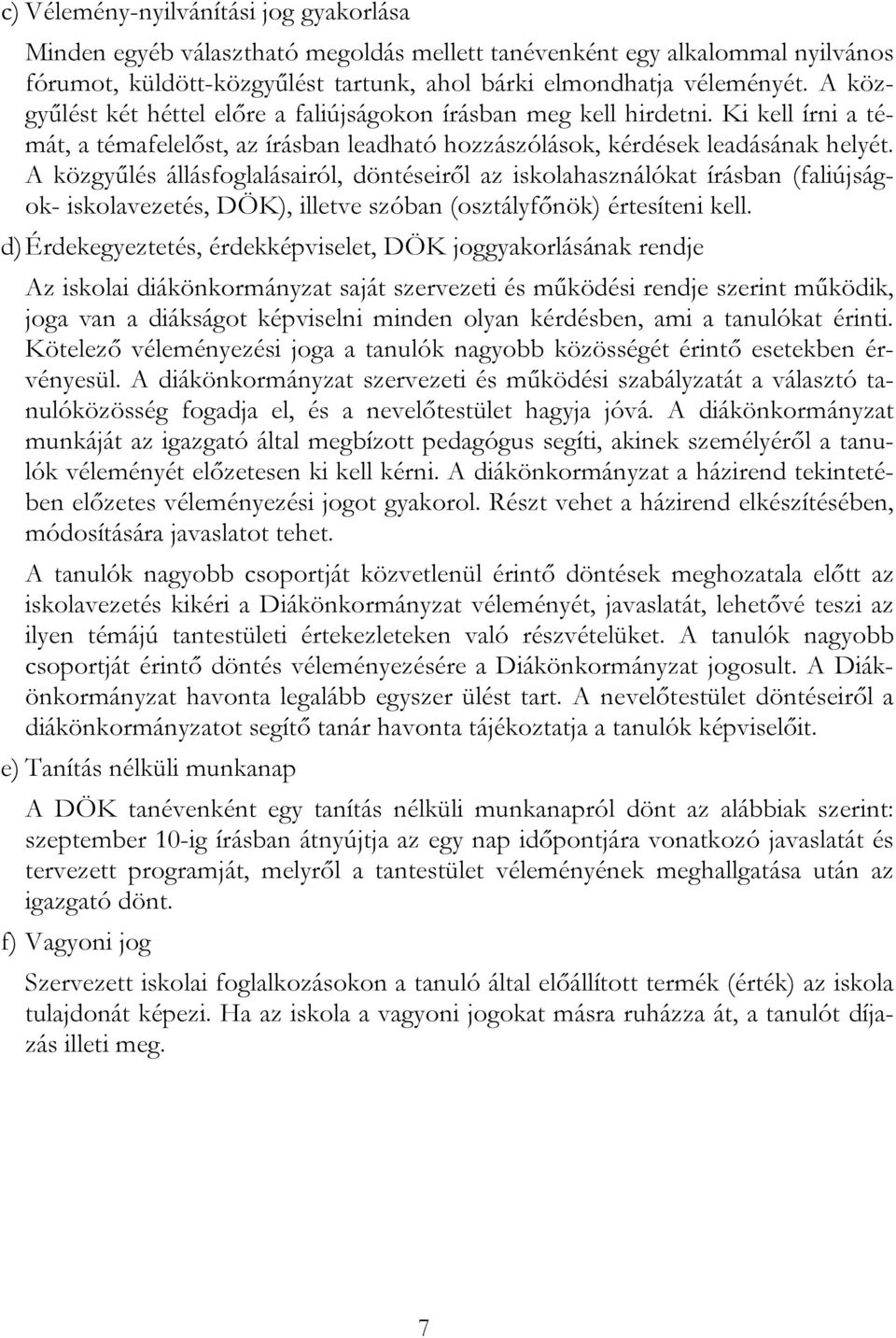 c) Vélemény-nyilvánítási jog gyakorlása

Minden egyéb választható megoldás mellett tanévenként egy alkalommal nyilvános fórumot, küldött-közgyűlést tartunk, ahol bárki elmondhatja véleményét. A közgyűlést két héttel előre a faliújságokon írásban meg kell hirdetni. Ki kell írni a témát, a témafelelőst, az írásban leadható hozzászólások, kérdések leadásának helyét. A közgyűlés állásfoglalásairól, döntéseiről az iskolahasználókat írásban (faliújságok- iskolavezetés, DÖK), illetve szóban (osztályfőnök) értesíteni kell.

d) Érdekegyeztetés, érdekképviselet, DÖK joggyakorlásának rendje

Az iskolai diákönkormányzat saját szervezeti és működési rendje szerint működik, joga van a diákságot képviselni minden olyan kérdésben, ami a tanulókat érinti. Kötelező véleményezési joga a tanulók nagyobb közösségét érintő esetekben érvényesül. A diákönkormányzat szervezeti és működési szabályzatát a választó tanulóközösség fogadja el, és a nevelőtestület hagyja jóvá. A diákönkormányzat munkáját az igazgató által megbízott pedagógus segíti, akinek személyéről a tanulók véleményét előzetesen ki kell kérni. A diákönkormányzat a házirend tekintetében előzetes véleményezési jogot gyakorol. Részt vehet a házirend elkészítésében, módosítására javaslatot tehet.

A tanulók nagyobb csoportját közvetlenül érintő döntések meghozatala előtt az iskolavezetés kikéri a Diákönkormányzat véleményét, javaslatát, lehetővé teszi az ilyen témájú tantestületi értekezleteken való részvételüket. A tanulók nagyobb csoportját érintő döntés véleményezésére a Diákönkormányzat jogosult. A Diákönkormányzat havonta legalább egyszer ülést tart. A nevelőtestület döntéseiről a diákönkormányzatot segítő tanár havonta tájékoztatja a tanulók képviselőit.

e) Tanítás nélküli munkanap

A DÖK tanévenként egy tanítás nélküli munkanapról dönt az alábbiak szerint: szeptember 10-ig írásban átnyújtja az egy nap időpontjára vonatkozó javaslatát és tervezett programját, melyről a tantestület véleményének meghallgatása után az igazgató dönt.

f) Vagyoni jog

Szervezett iskolai foglalkozásokon a tanuló által előállított termék (érték) az iskola tulajdonát képezi. Ha az iskola a vagyoni jogokat másra ruházza át, a tanulót díjazás illeti meg.

7